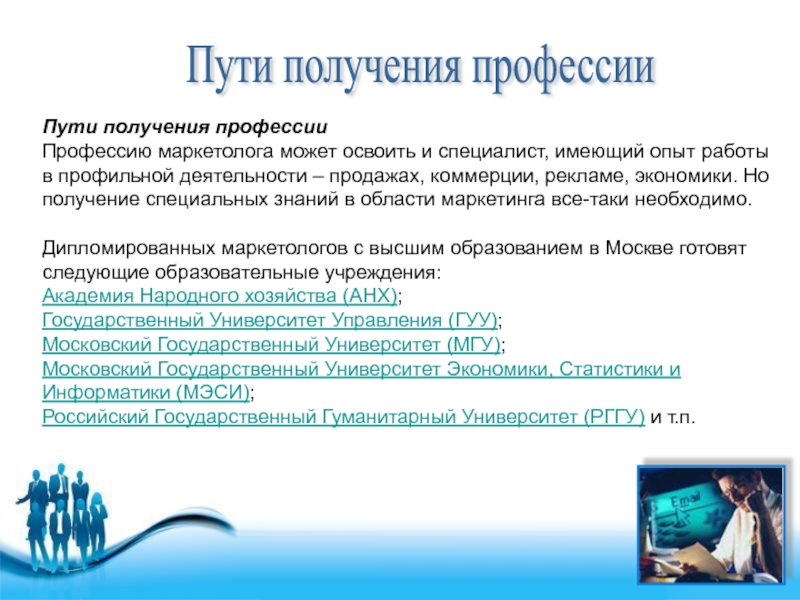 Пути получения профессии

Пути получения профессии
Профессию маркетолога может освоить и специалист, имеющий опыт работы в профильной деятельности – продажах, коммерции, рекламе, экономики. Но получение специальных знаний в области маркетинга все-таки необходимо.

Дипломированных маркетологов с высшим образованием в Москве готовят следующие образовательные учреждения:
Академия Народного хозяйства (АНХ);
Государственный Университет Управления (ГУУ);
Московский Государственный Университет (МГУ);
Московский Государственный Университет Экономики, Статистики и Информатики (МЭСИ);
Российский Государственный Гуманитарный Университет (РГГУ) и т.п.